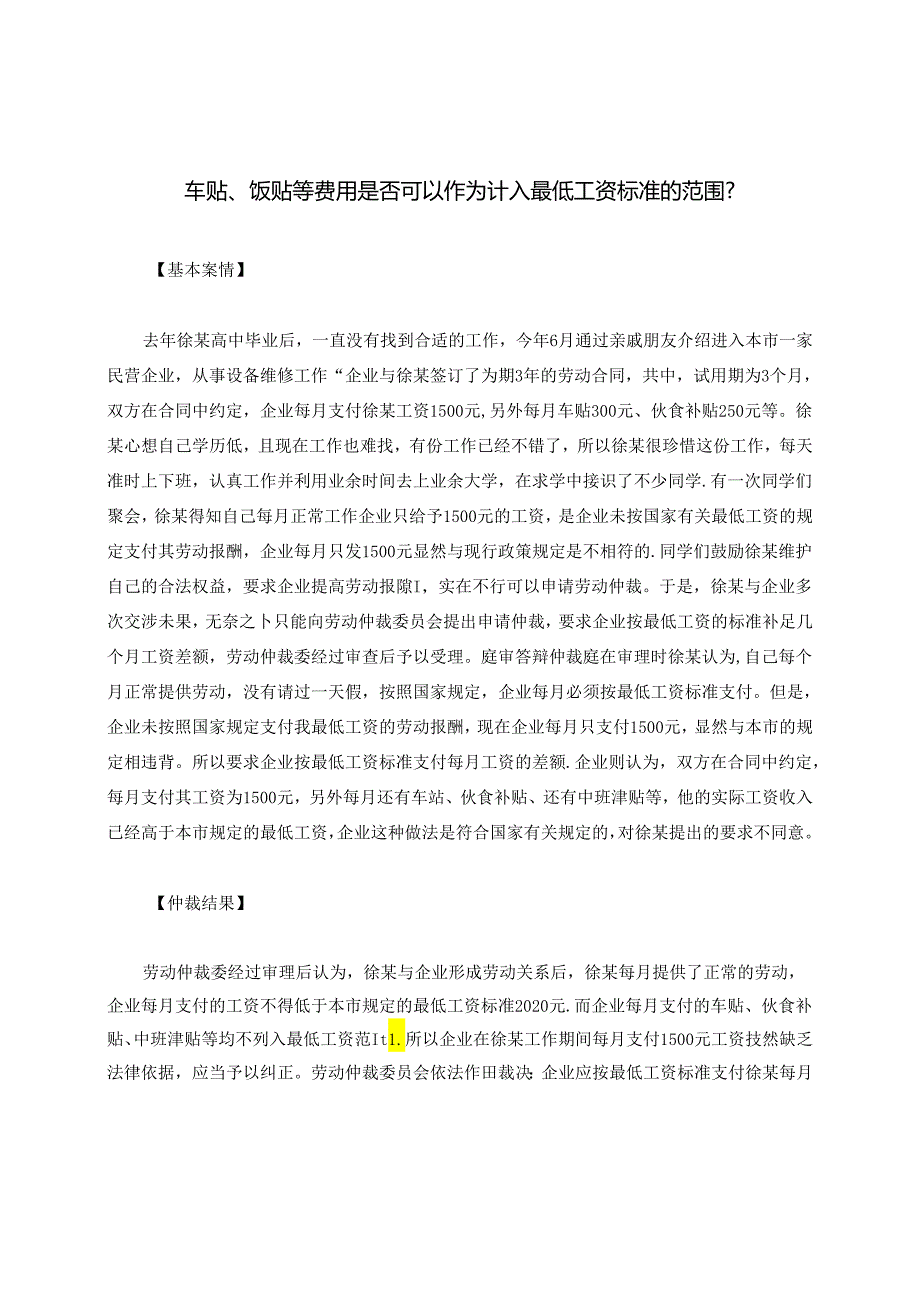 车贴、饭贴等费用是否可以作为计入最低工资标准的范围?

【基本案情】

去年徐某高中毕业后，一直没有找到合适的工作，今年6月通过亲戚朋友介绍进入本市一家民营企业，从事设备维修工作“企业与徐某签订了为期3年的劳动合同，共中，试用期为3个月，双方在合同中约定，企业每月支付徐某工资1500元,另外每月车贴300元、伙食补贴250元等。徐某心想自己学历低，且现在工作也难找，有份工作已经不错了，所以徐某很珍惜这份工作，每天准时上下班，认真工作并利用业余时间去上业余大学，在求学中接识了不少同学.有一次同学们聚会，徐某得知自己每月正常工作企业只给予1500元的工资，是企业未按国家有关最低工资的规定支付其劳动报酬，企业每月只发1500元显然与现行政策规定是不相符的.同学们鼓励徐某维护自己的合法权益，要求企业提高劳动报隙I，实在不行可以申请劳动仲裁。于是，徐某与企业多次交涉未果，无奈之卜只能向劳动仲裁委员会提出申请仲裁，要求企业按最低工资的标准补足几个月工资差额，劳动仲裁委经过审查后予以受理。庭审答辩仲裁庭在审理时徐某认为,自己每个月正常提供劳动，没有请过一天假，按照国家规定，企业每月必须按最低工资标准支付。但是，企业未按照国家规定支付我最低工资的劳动报酬，现在企业每月只支付1500元，显然与本市的规定相违背。所以要求企业按最低工资标准支付每月工资的差额.企业则认为，双方在合同中约定，每月支付其工资为1500元，另外每月还有车站、伙食补贴、还有中班津贴等，他的实际工资收入已经高于本市规定的最低工资,企业这种做法是符合国家有关规定的,对徐某提出的要求不同意。

【仲裁结果】

劳动仲裁委经过审理后认为，徐某与企业形成劳动关系后，徐某每月提供了正常的劳动，企业每月支付的工资不得低于本市规定的最低工资标准2020元.而企业每月支付的车贴、伙食补贴、中班津贴等均不列入最低工资范It1.所以企业在徐某工作期间每月支付1500元工资技然缺乏法律依据，应当予以纠正。劳动仲裁委员会依法作田裁决 企业应按最低工资标准支付徐某每月